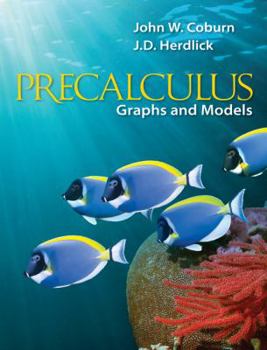 John W. Coburn
J.D. Herdlick

PRECALCULUS
Graphs and Models